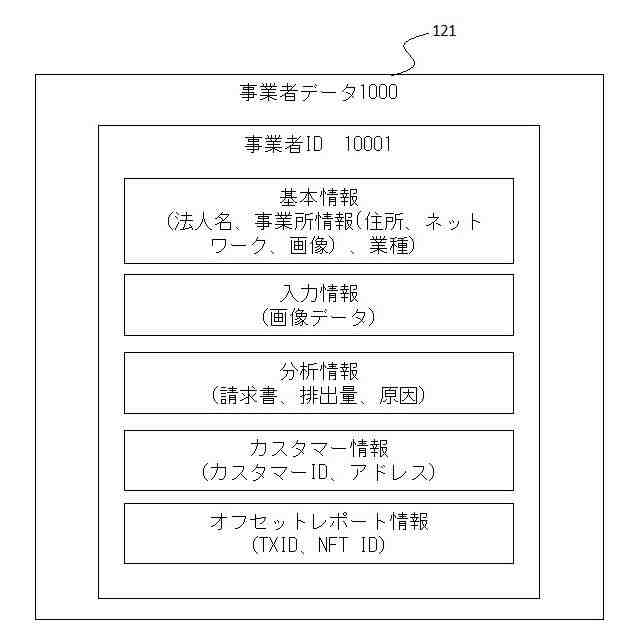 121

事業者データ1000

事業者ID 10001

基本情報
(法人名、事業所情報(住所、ネットワーク、画像)、業種)

入力情報
(画像データ)

分析情報
(請求書、排出量、原因)

カスタマー情報
(カスタマーID、アドレス)

オフセットレポート情報
(TXID、NFT ID)